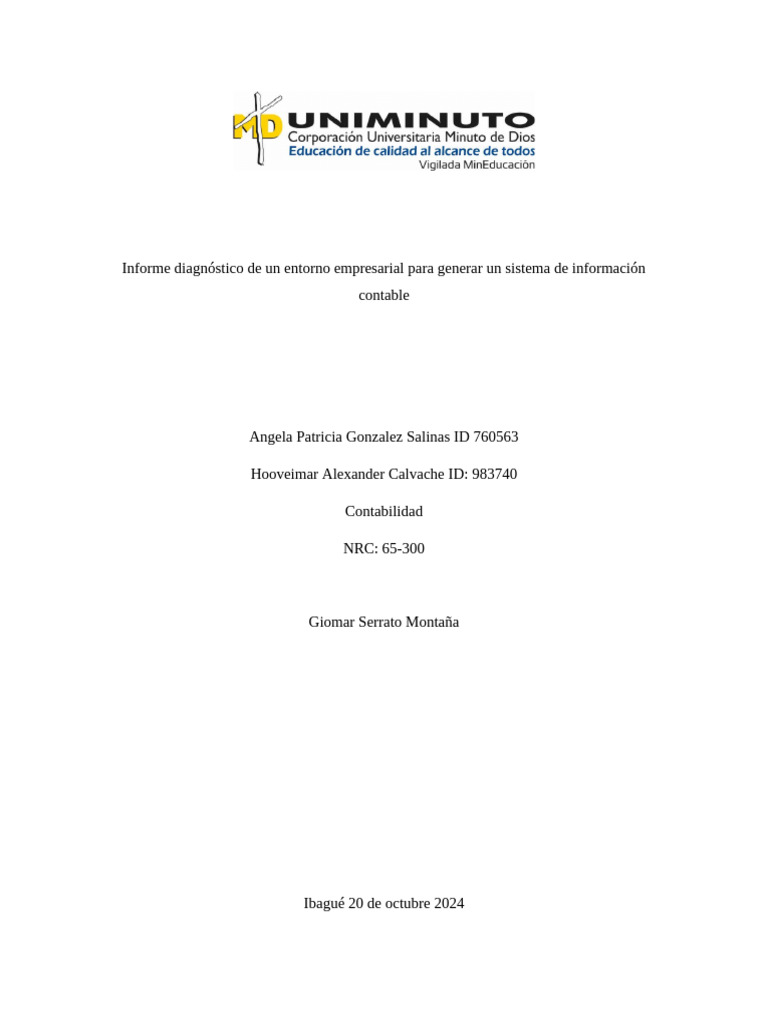 MD UNIMINUTO
Corporación Universitaria Minuto de Dios
Educación de calidad al alcance de todos
Vigilada MinEducación

Informe diagnóstico de un entorno empresarial para generar un sistema de información contable

Angela Patricia Gonzalez Salinas ID 760563

Hooveimar Alexander Calvache ID: 983740

Contabilidad

NRC: 65-300

Giomar Serrato Montaña

Ibagué 20 de octubre 2024